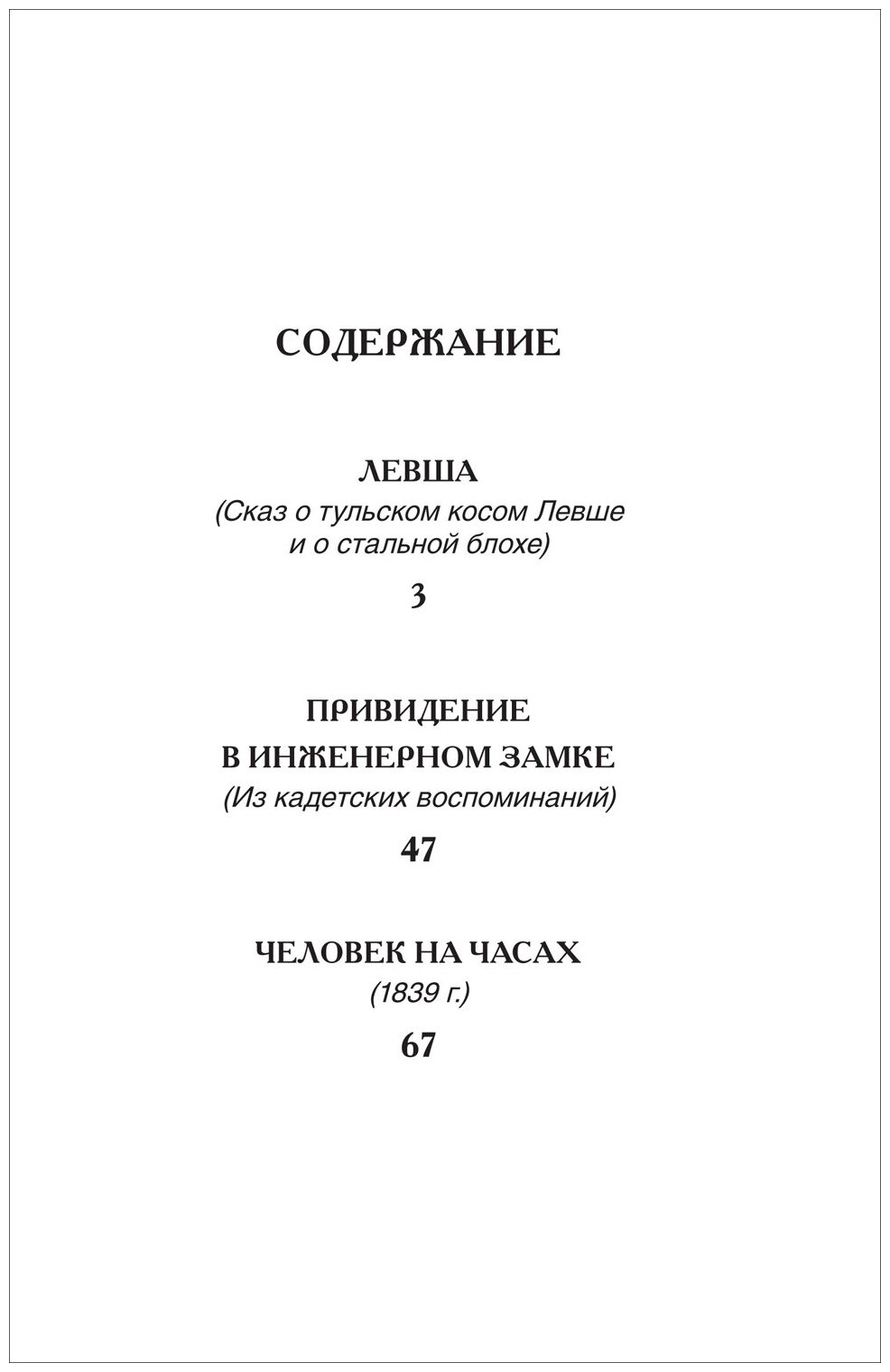 СОДЕРЖАНИЕ

ЛЕВША
(Сказ о тульском косом Левше и о стальной блохе)

3

ПРИВИДЕНИЕ
В ИНЖЕНЕРНОМ ЗАМКЕ
(Из кадетских воспоминаний)

47

ЧЕЛОВЕК НА ЧАСАХ
(1839 г.)

67